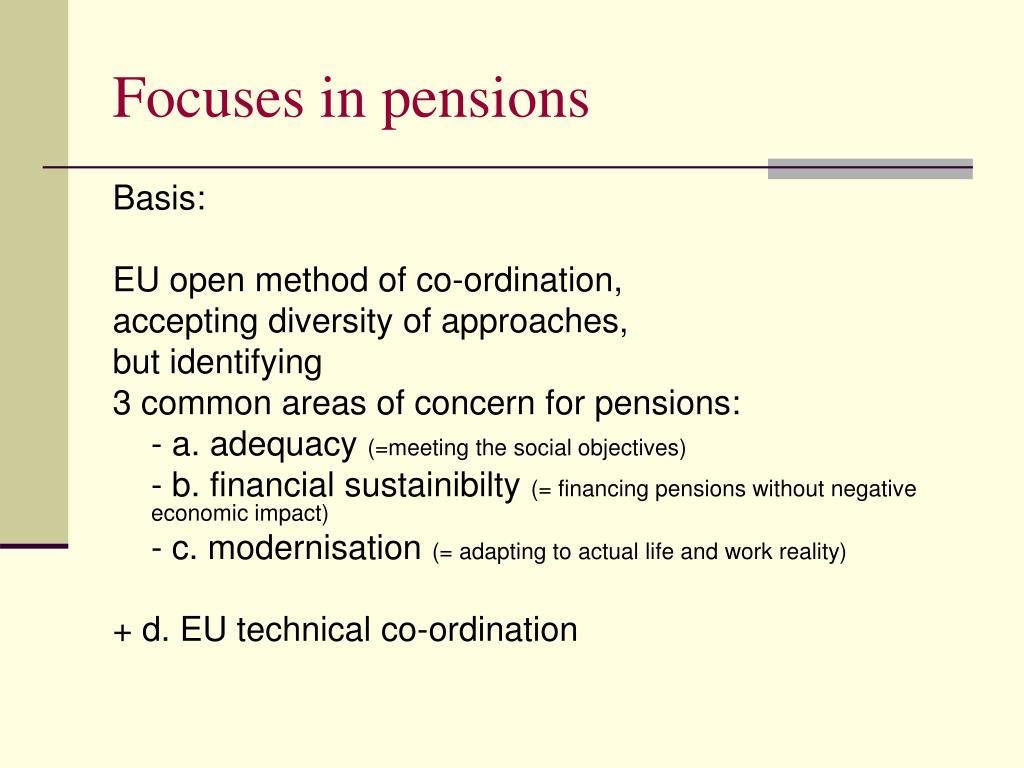 Focuses in pensions

Basis:

EU open method of co-ordination,
accepting diversity of approaches,
but identifying
3 common areas of concern for pensions:
- a. adequacy (=meeting the social objectives)
- b. financial sustainibilty (= financing pensions without negative economic impact)
- c. modernisation (= adapting to actual life and work reality)

+ d. EU technical co-ordination